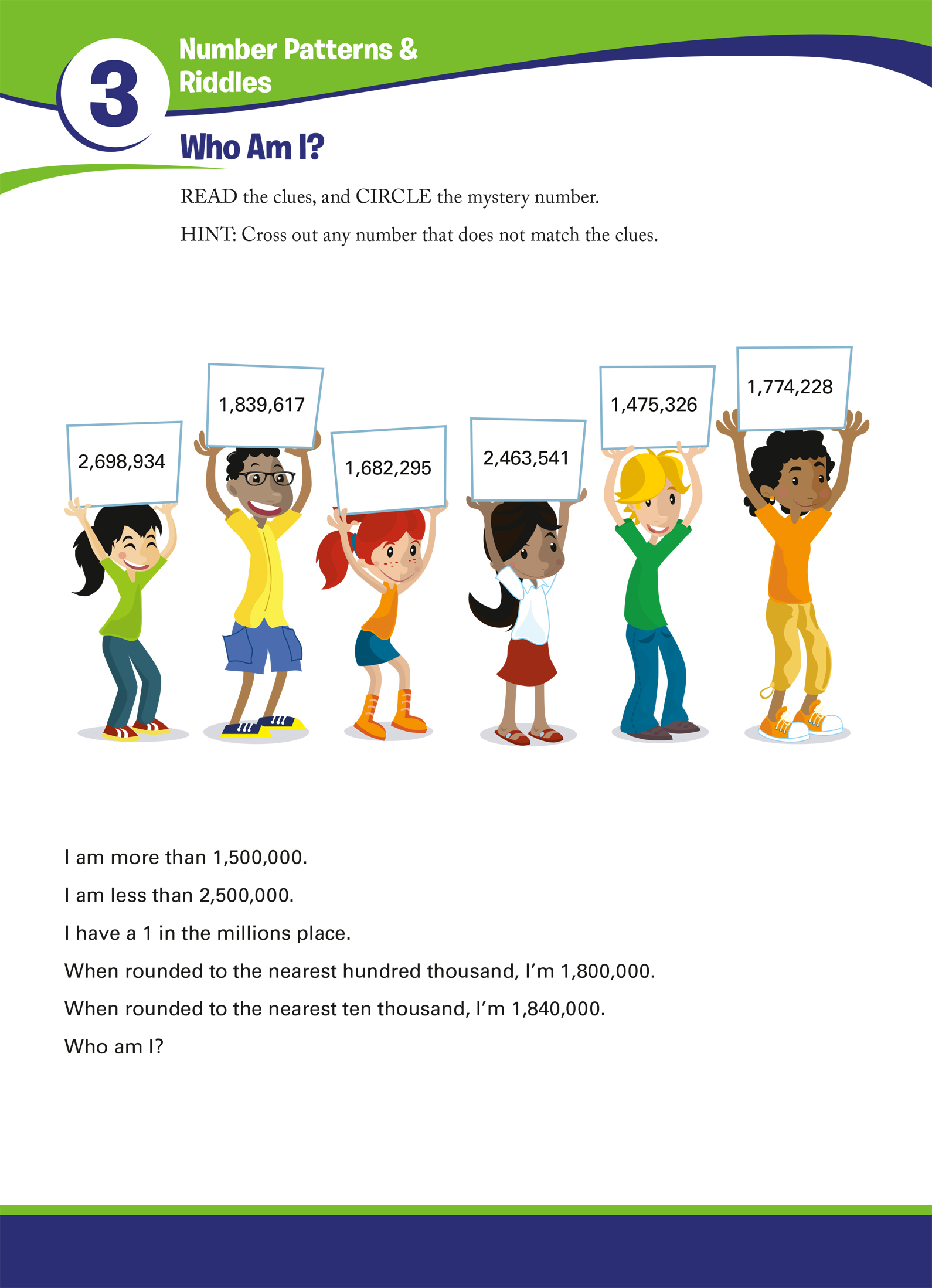 3

Number Patterns & Riddles

Who Am I?

READ the clues, and CIRCLE the mystery number.

HINT: Cross out any number that does not match the clues.

2,698,934

1,839,617

1,682,295

2,463,541

1,475,326

1,774,228

I am more than 1,500,000.

I am less than 2,500,000.

I have a 1 in the millions place.

When rounded to the nearest hundred thousand, I'm 1,800,000.

When rounded to the nearest ten thousand, I'm 1,840,000.

Who am I?